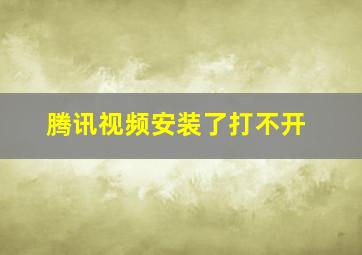 腾讯视频安装了打不开